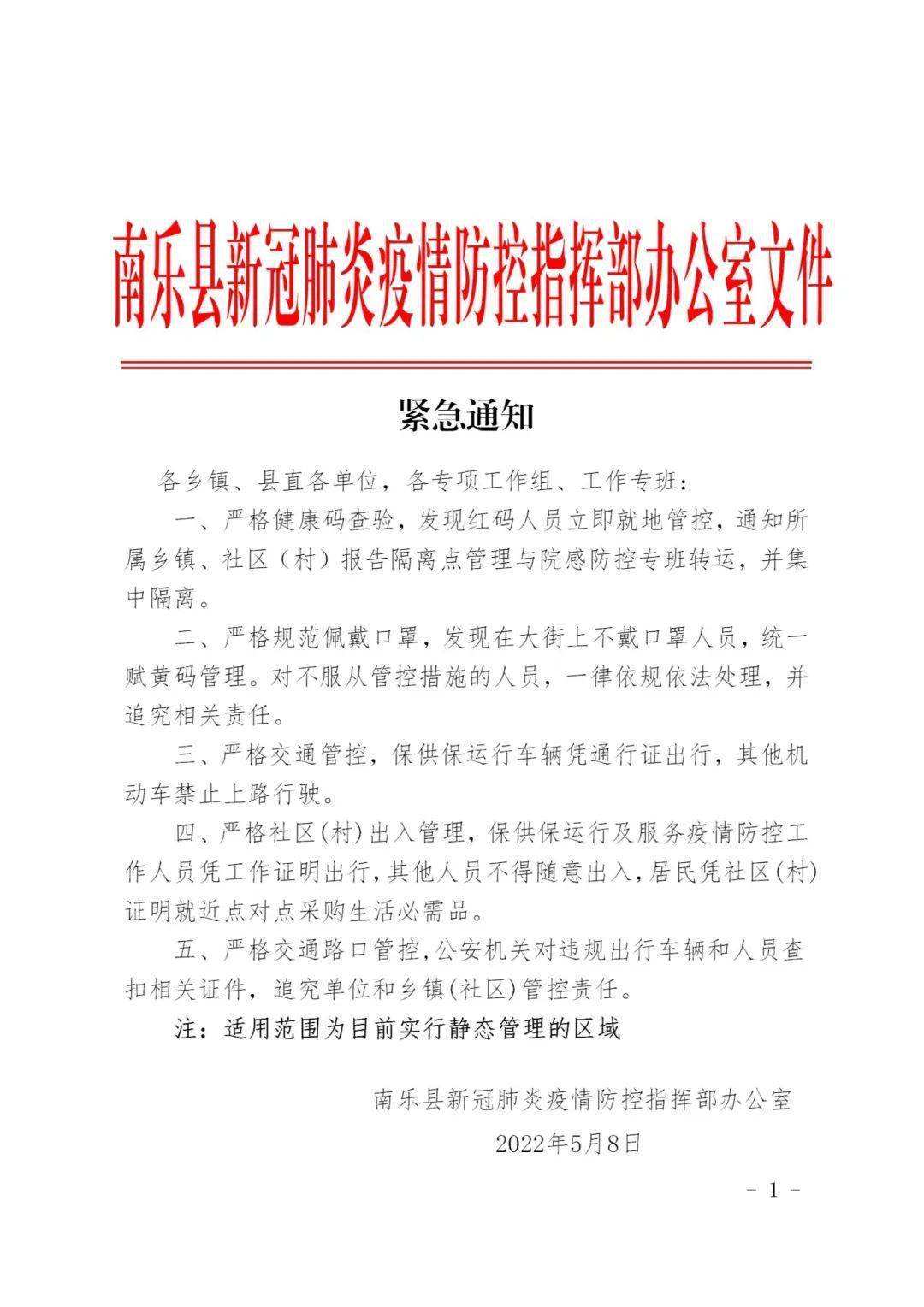 南乐县新冠肺炎疫情防控指挥部办公室文件

紧急通知

各乡镇、县直各单位，各专项工作组、工作专班：

一、严格健康码查验，发现红码人员立即就地管控，通知所属乡镇、社区（村）报告隔离点管理与院感防控专班转运，并集中隔离。

二、严格规范佩戴口罩，发现在大街上不戴口罩人员，统一赋黄码管理。对不服从管控措施的人员，一律依规依法处理，并追究相关责任。

三、严格交通管控，保供保运行车辆凭通行证出行，其他机动车禁止上路行驶。

四、严格社区(村)出入管理，保供保运行及服务疫情防控工作人员凭工作证明出行，其他人员不得随意出入，居民凭社区(村)证明就近点对点采购生活必需品。

五、严格交通路口管控，公安机关对违规出行车辆和人员查扣相关证件，追究单位和乡镇(社区)管控责任。

注：适用范围为目前实行静态管理的区域

南乐县新冠肺炎疫情防控指挥部办公室

2022年5月8日

- 1 -